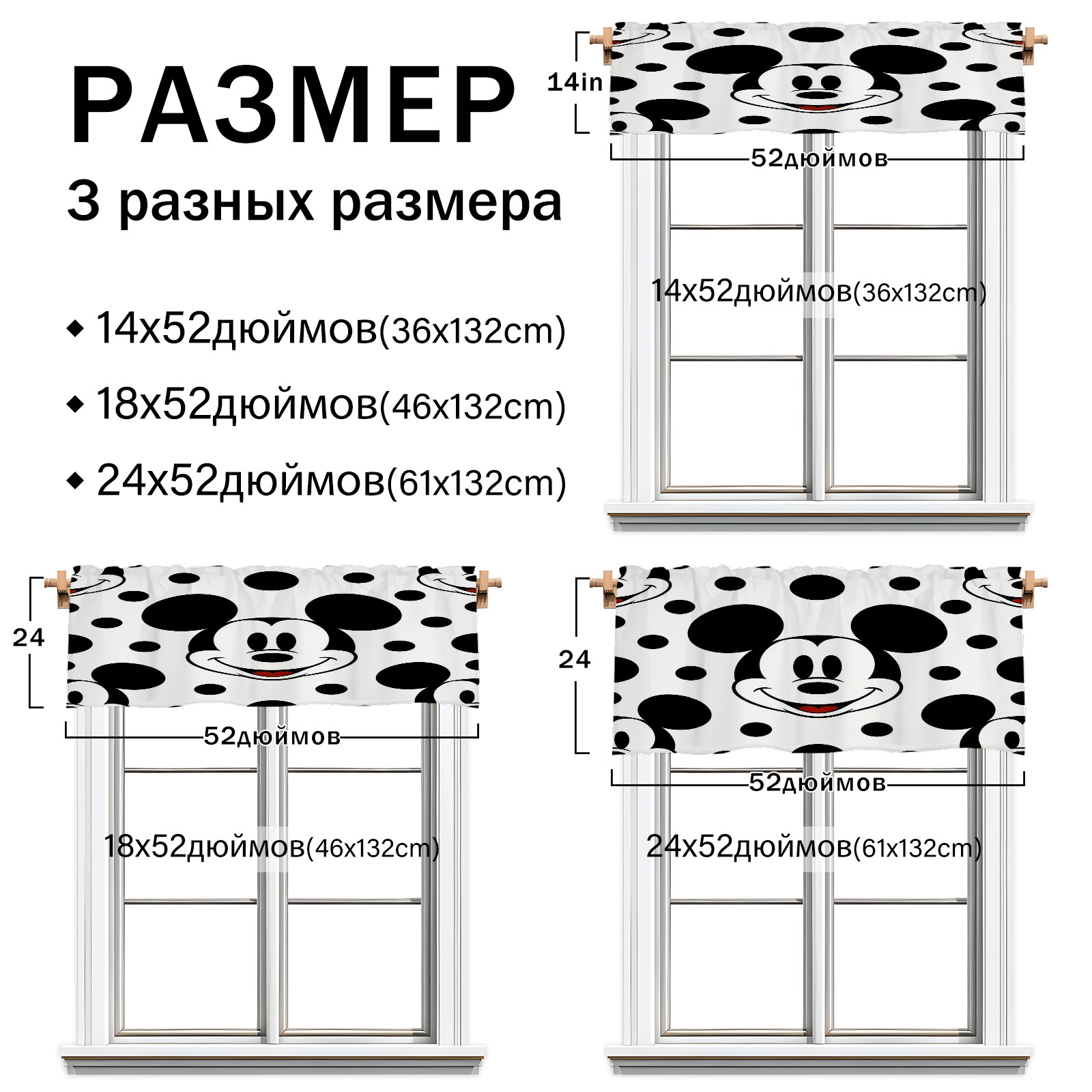 РАЗМЕР

3 разных размера

◆ 14x52дюймов(36x132cm)

◆ 18x52дюймов(46x132cm)

◆ 24x52дюймов(61x132cm)

14in

52дюймов

14x52дюймов(36x132cm)

24

52дюймов

18x52дюймов(46x132cm)

24

52дюймов

24x52дюймов(61x132cm)